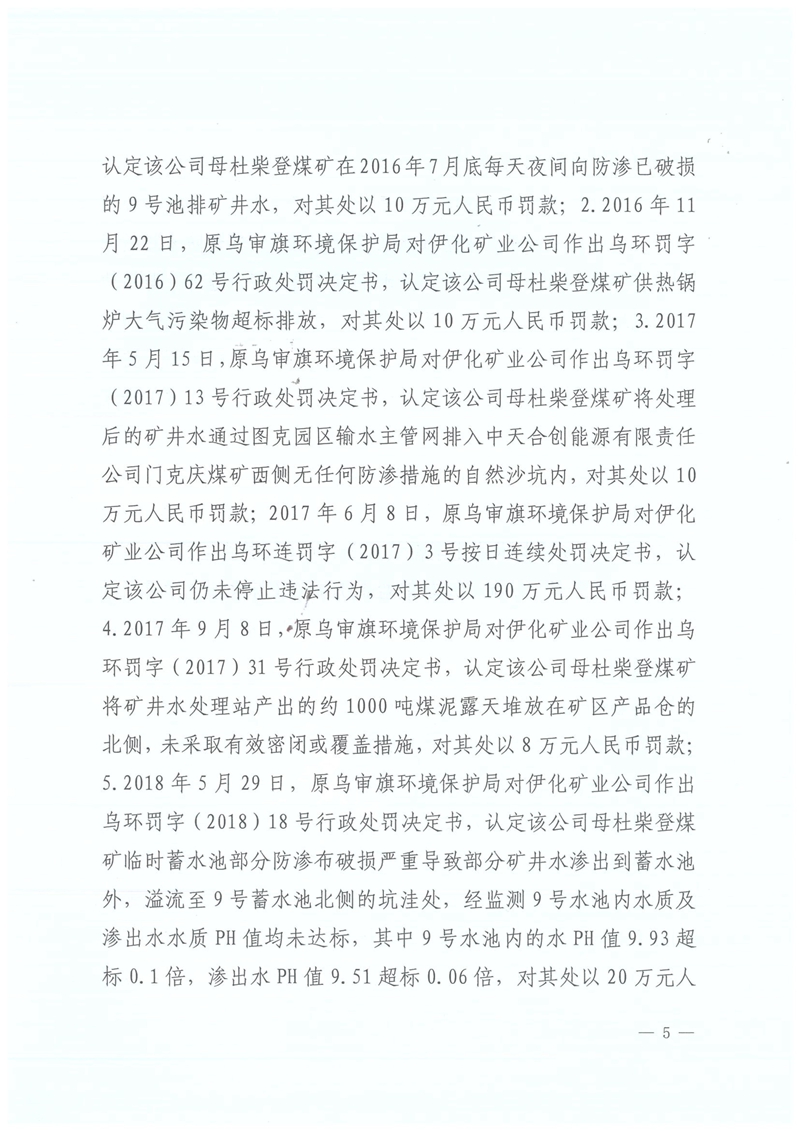 认定该公司母杜柴登煤矿在2016年7月底每天夜间向防渗已破损的9号池排矿井水，对其处以10万元人民币罚款；2.2016年11月22日，原乌审旗环境保护局对伊化矿业公司作出乌环罚字（2016）62号行政处罚决定书，认定该公司母杜柴登煤矿供热锅炉大气污染物超标排放，对其处以10万元人民币罚款；3.2017年5月15日，原乌审旗环境保护局对伊化矿业公司作出乌环罚字（2017）13号行政处罚决定书，认定该公司母杜柴登煤矿将处理后的矿井水通过图克园区输水主管网排入中天合创能源有限责任公司门克庆煤矿西侧无任何防渗措施的自然沙坑内，对其处以10万元人民币罚款；2017年6月8日，原乌审旗环境保护局对伊化矿业公司作出乌环连罚字（2017）3号按日连续处罚决定书，认定该公司仍未停止违法行为，对其处以190万元人民币罚款；4.2017年9月8日，原乌审旗环境保护局对伊化矿业公司作出乌环罚字（2017）31号行政处罚决定书，认定该公司母杜柴登煤矿将矿井水处理站产出的约1000吨煤泥露天堆放在矿区产品仓的北侧，未采取有效密闭或覆盖措施，对其处以8万元人民币罚款；5.2018年5月29日，原乌审旗环境保护局对伊化矿业公司作出乌环罚字（2018）18号行政处罚决定书，认定该公司母杜柴登煤矿临时蓄水池部分防渗布破损严重导致部分矿井水渗出到蓄水池外，溢流至9号蓄水池北侧的坑洼处，经监测9号水池内水质及渗出水水质PH值均未达标，其中9号水池内的水PH值9.93超标0.1倍，渗出水PH值9.51超标0.06倍，对其处以20万元人

— 5 —